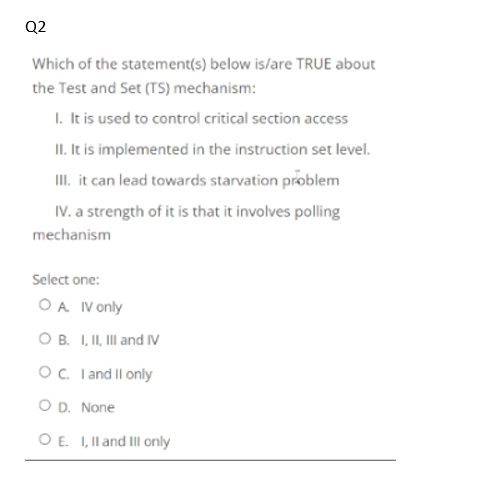 Q2

Which of the statement(s) below is/are TRUE about the Test and Set (TS) mechanism:

I. It is used to control critical section access

II. It is implemented in the instruction set level.

III. it can lead towards starvation problem

IV. a strength of it is that it involves polling mechanism

Select one:

A. IV only

B. I, II, III and IV

C. I and II only

D. None

E. I, II and III only